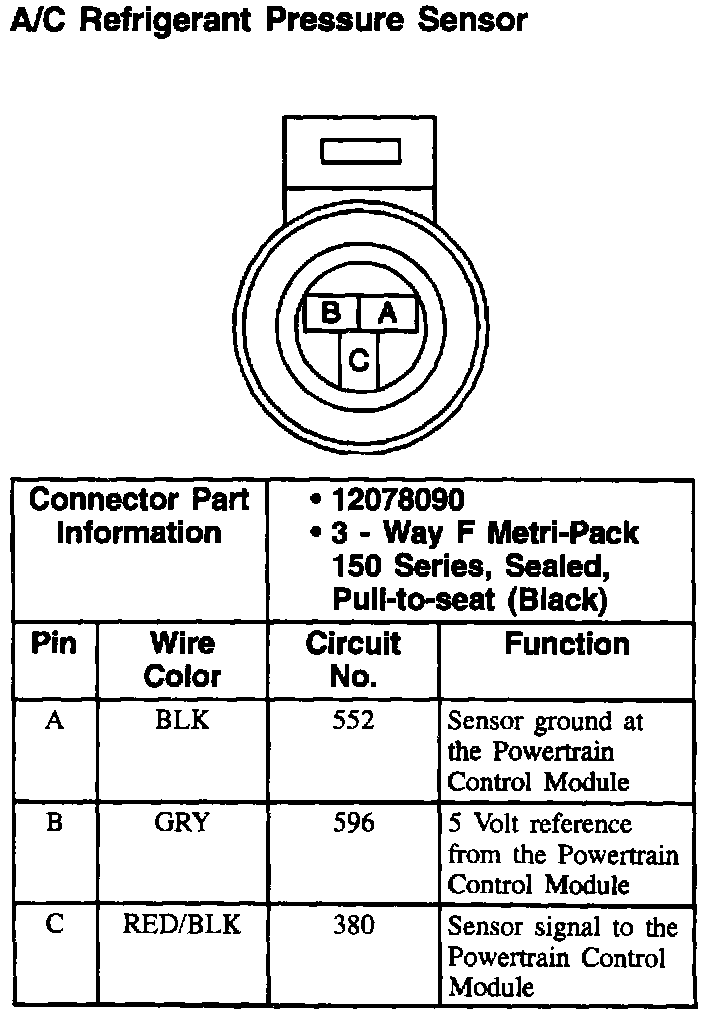 A/C Refrigerant Pressure Sensor

B A
C

| Connector Part Information | | • 12078090 • 3 - Way F Metri-Pack 150 Series, Sealed, Pull-to-seat (Black) | |
|---|---|---|---|
| Pin | Wire Color | Circuit No. | Function |
| A | BLK | 552 | Sensor ground at the Powertrain Control Module |
| B | GRY | 596 | 5 Volt reference from the Powertrain Control Module |
| C | RED/BLK | 380 | Sensor signal to the Powertrain Control Module |